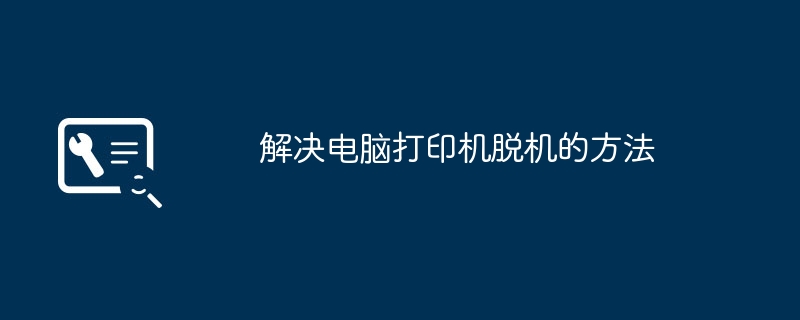 解决电脑打印机脱机的方法